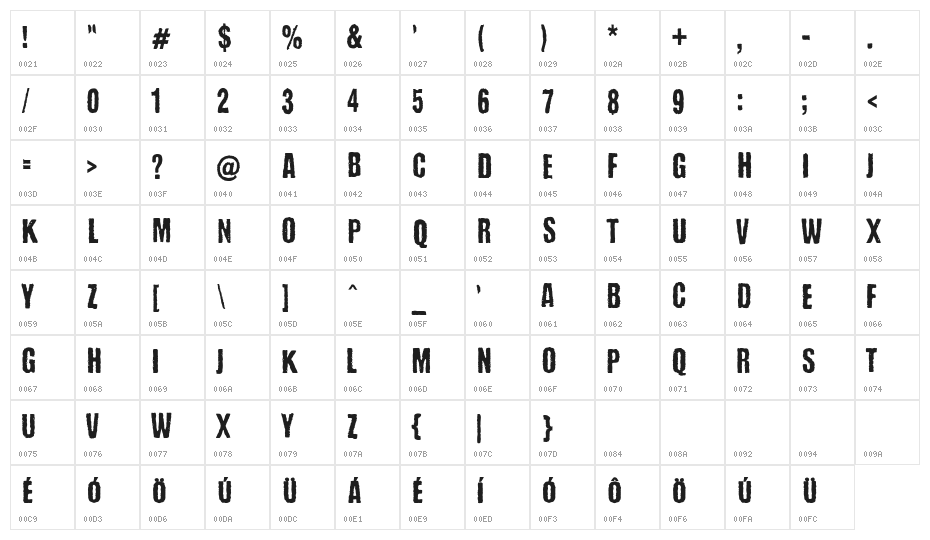 | ! | " | # | $ | % | & | ' | ( | ) | * | + | , | - | . |
|---|---|---|---|---|---|---|---|---|---|---|---|---|---|
| 0021 | 0022 | 0023 | 0024 | 0025 | 0026 | 0027 | 0028 | 0029 | 002A | 002B | 002C | 002D | 002E |
| / | 0 | 1 | 2 | 3 | 4 | 5 | 6 | 7 | 8 | 9 | : | ; | < |
| 002F | 0030 | 0031 | 0032 | 0033 | 0034 | 0035 | 0036 | 0037 | 0038 | 0039 | 003A | 003B | 003C |
| = | > | ? | @ | A | B | C | D | E | F | G | H | I | J |
| 003D | 003E | 003F | 0040 | 0041 | 0042 | 0043 | 0044 | 0045 | 0046 | 0047 | 0048 | 0049 | 004A |
| K | L | M | N | O | P | Q | R | S | T | U | V | W | X |
| 004B | 004C | 004D | 004E | 004F | 0050 | 0051 | 0052 | 0053 | 0054 | 0055 | 0056 | 0057 | 0058 |
| Y | Z | [ | \ | ] | ^ | _ | ' | A | B | C | D | E | F |
| 0059 | 005A | 005B | 005C | 005D | 005E | 005F | 0060 | 0061 | 0062 | 0063 | 0064 | 0065 | 0066 |
| G | H | I | J | K | L | M | N | O | P | Q | R | S | T |
| 0067 | 0068 | 0069 | 006A | 006B | 006C | 006D | 006E | 006F | 0070 | 0071 | 0072 | 0073 | 0074 |
| U | V | W | X | Y | Z | { | \| | } | | | | | |
| 0075 | 0076 | 0077 | 0078 | 0079 | 007A | 007B | 007C | 007D | 0084 | 008A | 0092 | 0094 | 009A |
| É | Ó | Ö | Ú | Ü | Á | É | Í | Ó | Ô | Ö | Ú | Ü | |
| 00C9 | 00D3 | 00D6 | 00DA | 00DC | 00E1 | 00E9 | 00ED | 00F3 | 00F4 | 00F6 | 00FA | 00FC | |